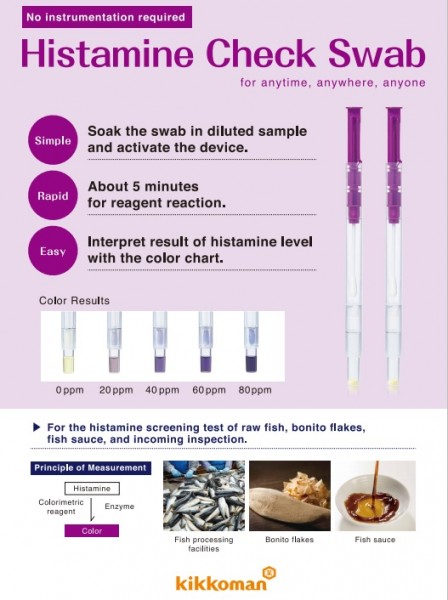 No instrumentation required

Histamine Check Swab

for anytime, anywhere, anyone

Simple

Soak the swab in diluted sample and activate the device.

Rapid

About 5 minutes for reagent reaction.

Easy

Interpret result of histamine level with the color chart.

Color Results

0 ppm 20 ppm 40 ppm 60 ppm 80 ppm

▶ For the histamine screening test of raw fish, bonito flakes, fish sauce, and incoming inspection.

Principle of Measurement

Histamine

Colorimetric reagent

Enzyme

Color

Fish processing facilities

Bonito flakes

Fish sauce

kikkoman